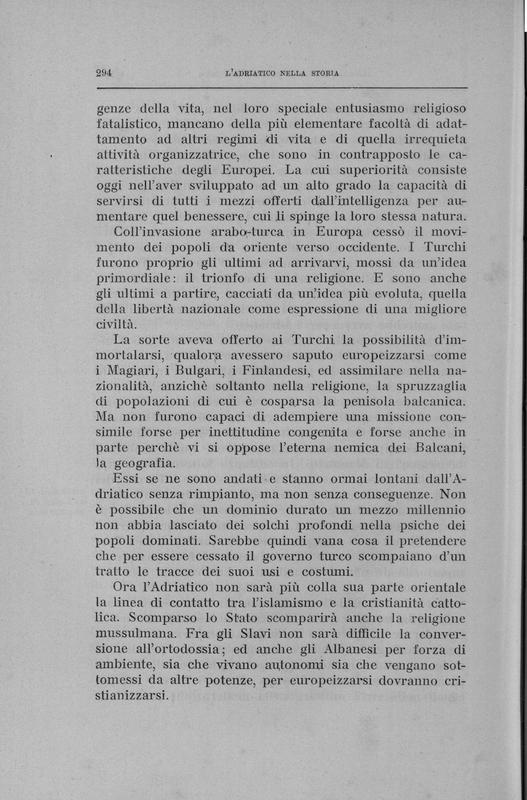 294 L'ADRIATICO NELLA STORIA

genze della vita, nel loro speciale entusiasmo religioso fatalistico, mancano della più elementare facoltà di adattamento ad altri regimi di vita e di quella irrequieta attività organizzatrice, che sono in contrapposto le caratteristiche degli Europei. La cui superiorità consiste oggi nell'aver sviluppato ad un alto grado la capacità di servirsi di tutti i mezzi offerti dall'intelligenza per aumentare quel benessere, cui li spinge la loro stessa natura.

Coll'invasione arabo-turca in Europa cessò il movimento dei popoli da oriente verso occidente. I Turchi furono proprio gli ultimi ad arrivarvi, mossi da un'idea primordiale: il trionfo di una religione. E sono anche gli ultimi a partire, cacciati da un'idea più evoluta, quella della libertà nazionale come espressione di una migliore civiltà.

La sorte aveva offerto ai Turchi la possibilità d'immortalarsi, qualora avessero saputo europeizzarsi come i Magiari, i Bulgari, i Finlandesi, ed assimilare nella nazionalità, anzichè soltanto nella religione, la spruzzaglia di popolazioni di cui è cosparsa la penisola balcanica. Ma non furono capaci di adempiere una missione consimile forse per inettitudine congenita e forse anche in parte perchè vi si oppose l'eterna nemica dei Balcani, la geografia.

Essi se ne sono andati e stanno ormai lontani dall'Adriatico senza rimpianto, ma non senza conseguenze. Non è possibile che un dominio durato un mezzo millennio non abbia lasciato dei solchi profondi nella psiche dei popoli dominati. Sarebbe quindi vana cosa il pretendere che per essere cessato il governo turco scompaiano d'un tratto le tracce dei suoi usi e costumi.

Ora l'Adriatico non sarà più colla sua parte orientale la linea di contatto tra l'islamismo e la cristianità cattolica. Scomparso lo Stato scomparirà anche la religione mussulmana. Fra gli Slavi non sarà difficile la conversione all'ortodossia; ed anche gli Albanesi per forza di ambiente, sia che vivano autonomi sia che vengano sottomessi da altre potenze, per europeizzarsi dovranno cristianizzarsi.